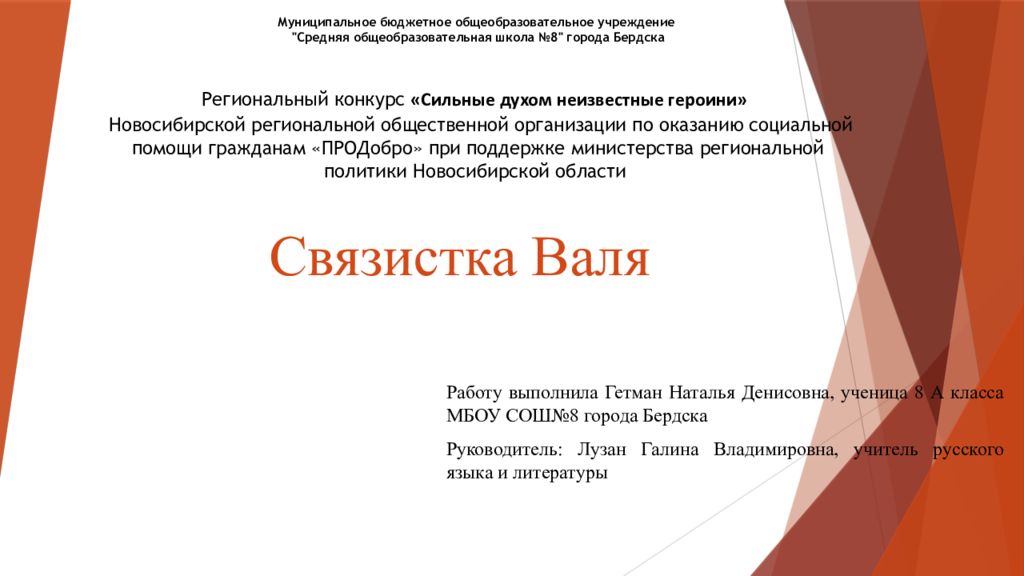 Муниципальное бюджетное общеобразовательное учреждение
"Средняя общеобразовательная школа №8" города Бердска

Региональный конкурс «Сильные духом неизвестные героини» Новосибирской региональной общественной организации по оказанию социальной помощи гражданам «ПРОДобро» при поддержке министерства региональной политики Новосибирской области

Связистка Валя

Работу выполнила Гетман Наталья Денисовна, ученица 8 А класса МБОУ СОШ№8 города Бердска

Руководитель: Лузан Галина Владимировна, учитель русского языка и литературы